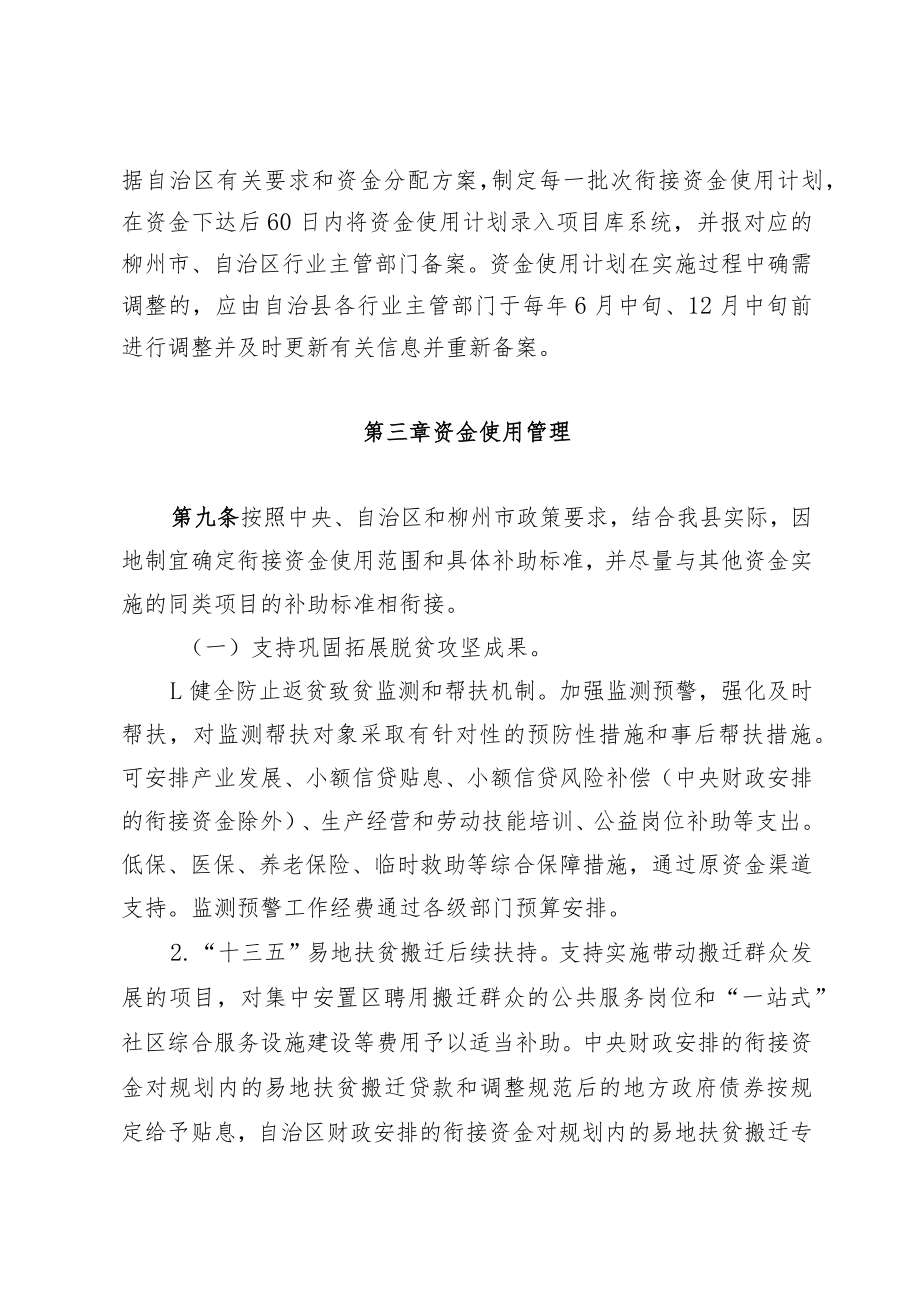 据自治区有关要求和资金分配方案，制定每一批次衔接资金使用计划，在资金下达后60日内将资金使用计划录入项目库系统，并报对应的柳州市、自治区行业主管部门备案。资金使用计划在实施过程中确需调整的，应由自治县各行业主管部门于每年6月中旬、12月中旬前进行调整并及时更新有关信息并重新备案。

第三章资金使用管理

第九条按照中央、自治区和柳州市政策要求，结合我县实际，因地制宜确定衔接资金使用范围和具体补助标准，并尽量与其他资金实施的同类项目的补助标准相衔接。

（一）支持巩固拓展脱贫攻坚成果。

L健全防止返贫致贫监测和帮扶机制。加强监测预警，强化及时帮扶，对监测帮扶对象采取有针对性的预防性措施和事后帮扶措施。可安排产业发展、小额信贷贴息、小额信贷风险补偿（中央财政安排的衔接资金除外）、生产经营和劳动技能培训、公益岗位补助等支出。低保、医保、养老保险、临时救助等综合保障措施，通过原资金渠道支持。监测预警工作经费通过各级部门预算安排。

2.“十三五”易地扶贫搬迁后续扶持。支持实施带动搬迁群众发展的项目，对集中安置区聘用搬迁群众的公共服务岗位和“一站式”社区综合服务设施建设等费用予以适当补助。中央财政安排的衔接资金对规划内的易地扶贫搬迁贷款和调整规范后的地方政府债券按规定给予贴息，自治区财政安排的衔接资金对规划内的易地扶贫搬迁专